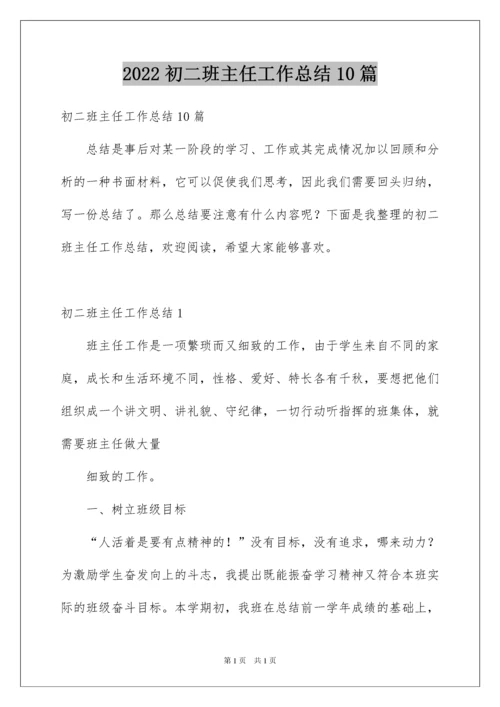 2022 初二班主任工作总结 10 篇

初二班主任工作总结 10 篇

总结是事后对某一阶段的学习、工作或其完成情况加以回顾和分析的一种书面材料，它可以促使我们思考，因此我们需要回头归纳，写一份总结了。那么总结要注意有什么内容呢？下面是我整理的初二班主任工作总结，欢迎阅读，希望大家能够喜欢。

初二班主任工作总结 1

班主任工作是一项繁琐而又细致的工作，由于学生来自不同的家庭，成长和生活环境不同，性格、爱好、特长各有千秋，要想把他们组织成一个讲文明、讲礼貌、守纪律，一切行动听指挥的班集体，就需要班主任做大量

细致的工作。

一、树立班级目标

“人活着是要有点精神的！”没有目标，没有追求，哪来动力？为激励学生奋发向上的斗志，我提出既能振奋学习精神又符合本班实际的班级奋斗目标。本学期初，我班在总结前一学年成绩的基础上，

第 1 页 共 1 页